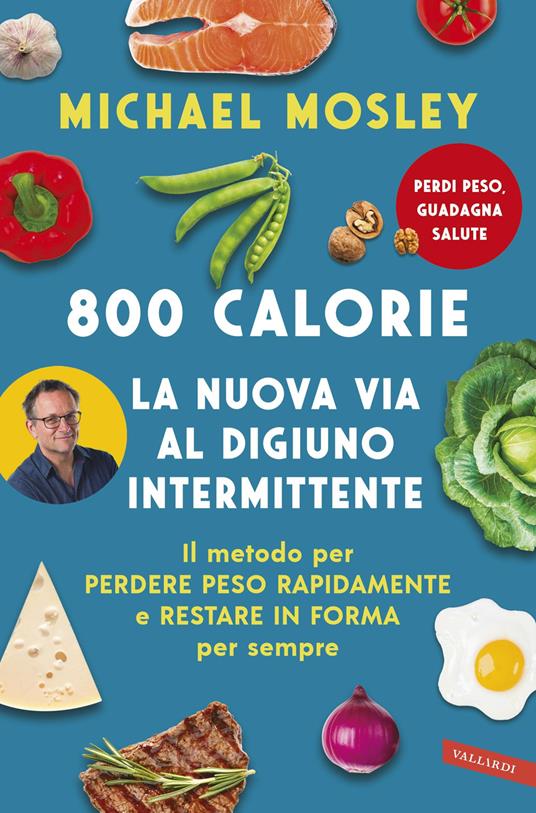 MICHAEL MOSLEY

PERDI PESO, GUADAGNA SALUTE

800 CALORIE

LA NUOVA VIA AL DIGIUNO INTERMITTENTE

Il metodo per PERDERE PESO RAPIDAMENTE e RESTARE IN FORMA per sempre

VALLARDI